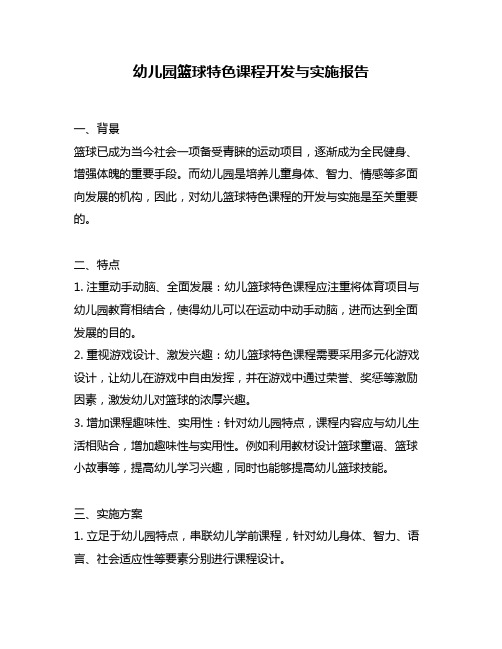 幼儿园篮球特色课程开发与实施报告

一、背景

篮球已成为当今社会一项备受青睐的运动项目，逐渐成为全民健身、增强体魄的重要手段。而幼儿园是培养儿童身体、智力、情感等多面向发展的机构，因此，对幼儿篮球特色课程的开发与实施是至关重要的。

二、特点

1. 注重动手动脑、全面发展：幼儿篮球特色课程应注重将体育项目与幼儿园教育相结合，使得幼儿可以在运动中动手动脑，进而达到全面发展的目的。

2. 重视游戏设计、激发兴趣：幼儿篮球特色课程需要采用多元化游戏设计，让幼儿在游戏中自由发挥，并在游戏中通过荣誉、奖惩等激励因素，激发幼儿对篮球的浓厚兴趣。

3. 增加课程趣味性、实用性：针对幼儿园特点，课程内容应与幼儿生活相贴合，增加趣味性与实用性。例如利用教材设计篮球童谣、篮球小故事等，提高幼儿学习兴趣，同时也能够提高幼儿篮球技能。

三、实施方案

1. 立足于幼儿园特点，串联幼儿学前课程，针对幼儿身体、智力、语言、社会适应性等要素分别进行课程设计。